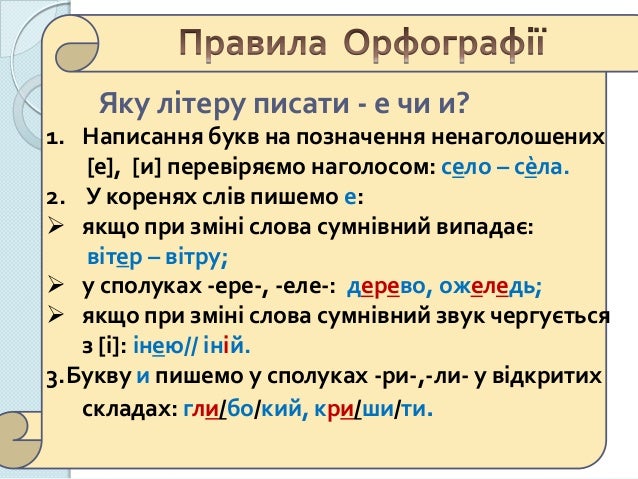 Правила Орфографії

Яку літеру писати - е чи и?

1. Написання букв на позначення ненаголошених [е], [и] перевіряємо наголосом: село – сѐла.

2. У коренях слів пишемо е:

➢ якщо при зміні слова сумнівний випадає: вітер – вітру;

➢ у сполуках -ере-, -еле-: дерево, ожеледь;

➢ якщо при зміні слова сумнівний звук чергується з [і]: інею// іній.

3. Букву и пишемо у сполуках -ри-,-ли- у відкритих складах: гли/бо/кий, кри/ши/ти.